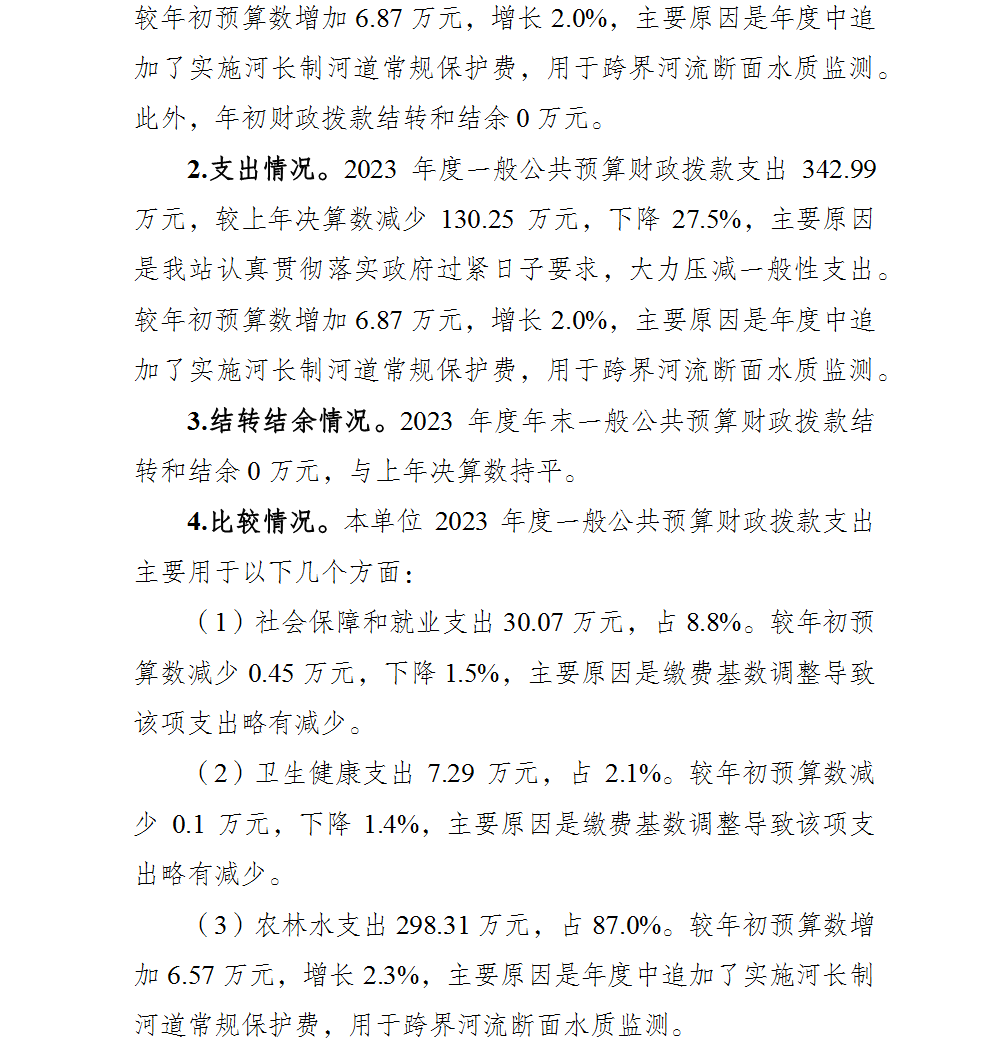 较年初预算数增加 6.87 万元，增长 2.0%，主要原因是年度中追加了实施河长制河道常规保护费，用于跨界河流断面水质监测。此外，年初财政拨款结转和结余 0 万元。

2.支出情况。2023 年度一般公共预算财政拨款支出 342.99 万元，较上年决算数减少 130.25 万元，下降 27.5%，主要原因是我站认真贯彻落实政府过紧日子要求，大力压减一般性支出。较年初预算数增加 6.87 万元，增长 2.0%，主要原因是年度中追加了实施河长制河道常规保护费，用于跨界河流断面水质监测。

3.结转结余情况。2023 年度年末一般公共预算财政拨款结转和结余 0 万元，与上年决算数持平。

4.比较情况。本单位 2023 年度一般公共预算财政拨款支出主要用于以下几个方面：

（1）社会保障和就业支出 30.07 万元，占 8.8%。较年初预算数减少 0.45 万元，下降 1.5%，主要原因是缴费基数调整导致该项支出略有减少。

（2）卫生健康支出 7.29 万元，占 2.1%。较年初预算数减少 0.1 万元，下降 1.4%，主要原因是缴费基数调整导致该项支出略有减少。

（3）农林水支出 298.31 万元，占 87.0%。较年初预算数增加 6.57 万元，增长 2.3%，主要原因是年度中追加了实施河长制河道常规保护费，用于跨界河流断面水质监测。